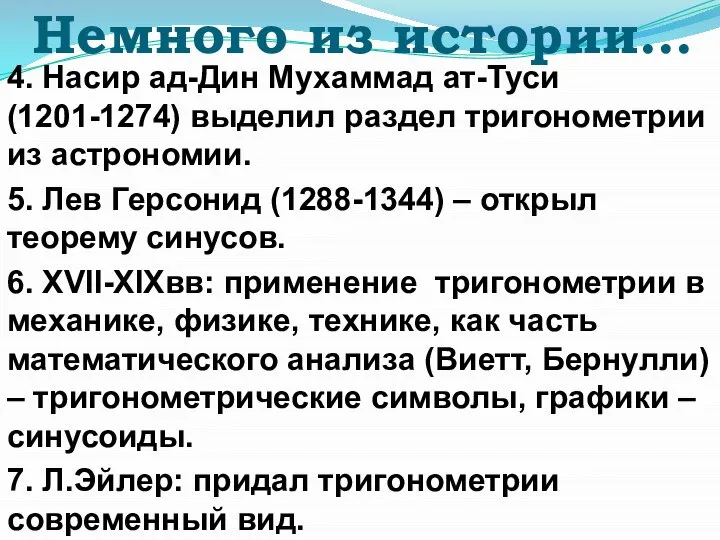 Немного из истории…

4. Насир ад-Дин Мухаммад ат-Туси (1201-1274) выделил раздел тригонометрии из астрономии.

5. Лев Герсонид (1288-1344) – открыл теорему синусов.

6. XVII-XIXвв: применение тригонометрии в механике, физике, технике, как часть математического анализа (Виетт, Бернулли) – тригонометрические символы, графики – синусоиды.

7. Л.Эйлер: придал тригонометрии современный вид.